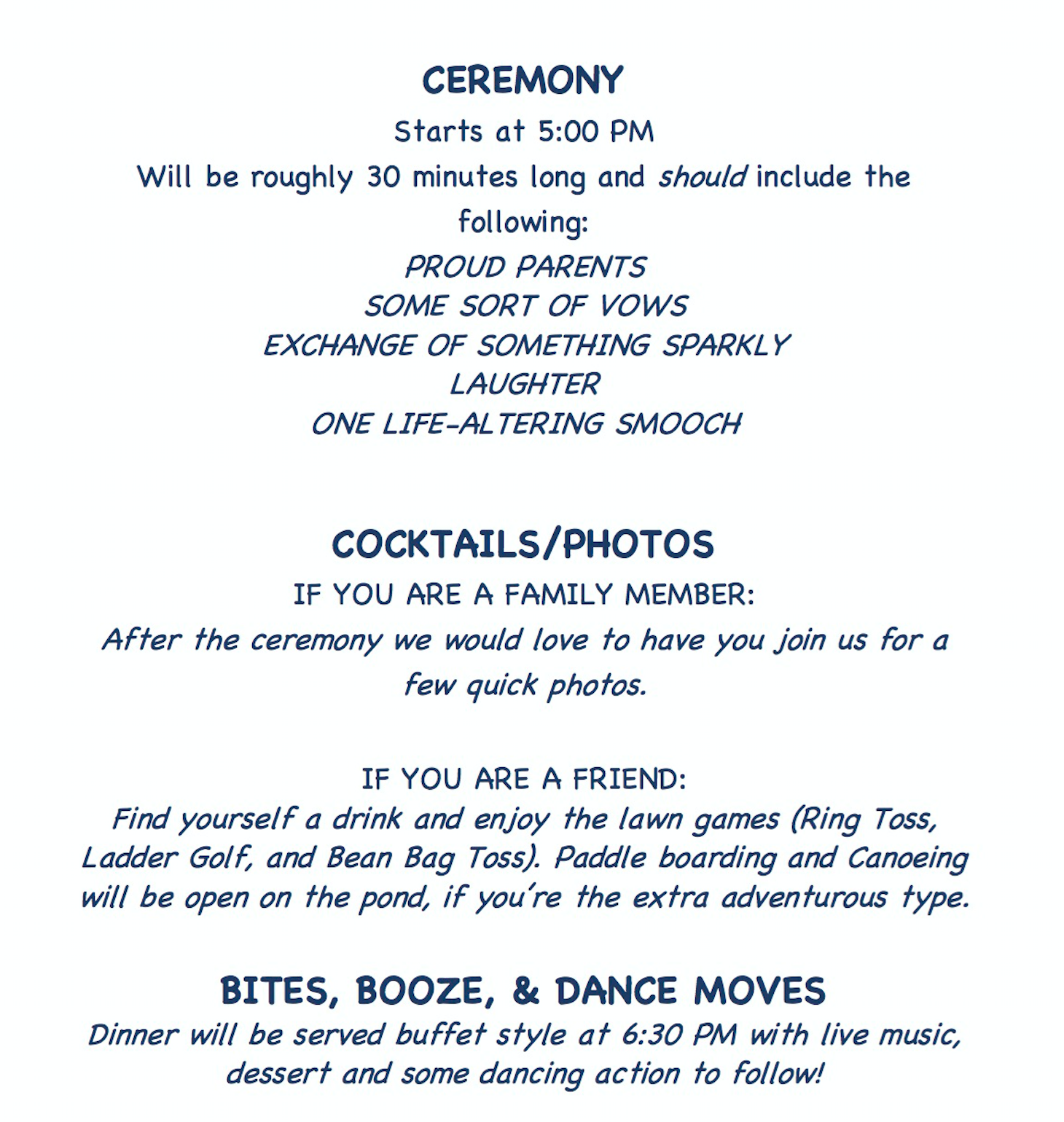 CEREMONY

Starts at 5:00 PM

Will be roughly 30 minutes long and should include the following:

PROUD PARENTS
SOME SORT OF VOWS
EXCHANGE OF SOMETHING SPARKLY
LAUGHTER
ONE LIFE-ALTERING SMOOCH

COCKTAILS/PHOTOS

IF YOU ARE A FAMILY MEMBER:

After the ceremony we would love to have you join us for a few quick photos.

IF YOU ARE A FRIEND:

Find yourself a drink and enjoy the lawn games (Ring Toss, Ladder Golf, and Bean Bag Toss). Paddle boarding and Canoeing will be open on the pond, if you're the extra adventurous type.

BITES, BOOZE, & DANCE MOVES

Dinner will be served buffet style at 6:30 PM with live music, dessert and some dancing action to follow!